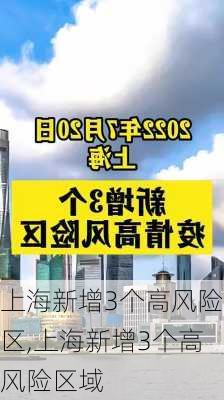 2022年7月20日
上海

新增3个
疫情高风险区

上海新增3个高风险区,上海新增3个高风险区域